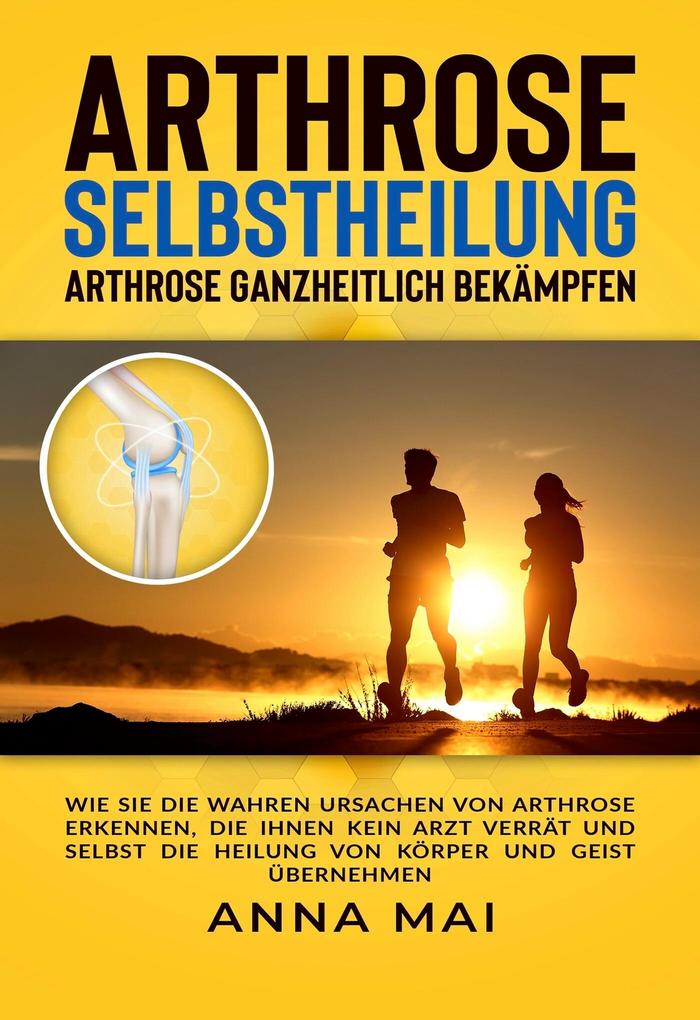 ARTHROSE
SELBSTHEILUNG
ARTHROSE GANZHEITLICH BEKÄMPFEN

WIE SIE DIE WAHREN URSACHEN VON ARTHROSE ERKENNEN, DIE IHNEN KEIN ARZT VERRÄT UND SELBST DIE HEILUNG VON KÖRPER UND GEIST ÜBERNEHMEN

ANNA MAI